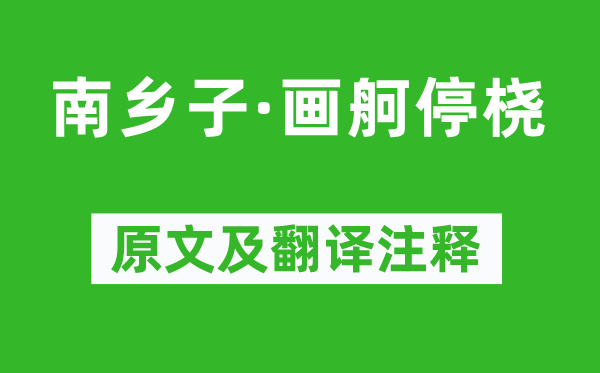 南乡子·画舸停桡

原文及翻译注释